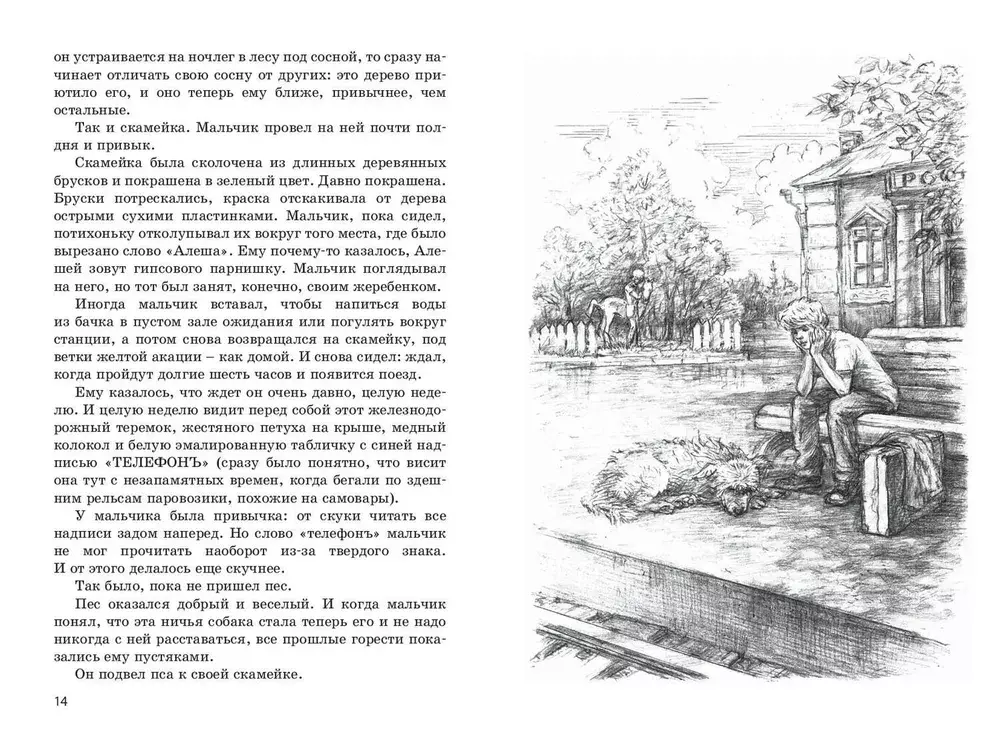 он устраивается на ночлег в лесу под сосной, то сразу начинает отличать свою сосну от других: это дерево приютило его, и оно теперь ему ближе, привычнее, чем остальные.

Так и скамейка. Мальчик провел на ней почти полдня и привык.

Скамейка была сколочена из длинных деревянных брусков и покрашена в зеленый цвет. Давно покрашена. Бруски потрескались, краска отскакивала от дерева острыми сухими пластинками. Мальчик, пока сидел, потихоньку отколупывал их вокруг того места, где было вырезано слово «Алеша». Ему почему-то казалось, Алешей зовут гипсового парнишку. Мальчик поглядывал на него, но тот был занят, конечно, своим жеребенком.

Иногда мальчик вставал, чтобы напиться воды из бачка в пустом зале ожидания или погулять вокруг станции, а потом снова возвращался на скамейку, под ветки желтой акации – как домой. И снова сидел: ждал, когда пройдут долгие шесть часов и появится поезд.

Ему казалось, что ждет он очень давно, целую неделю. И целую неделю видит перед собой этот железнодорожный теремок, жестяного петуха на крыше, медный колокол и белую эмалированную табличку с синей надписью «ТЕЛЕФОНЪ» (сразу было понятно, что висит она тут с незапамятных времен, когда бегали по здешним рельсам паровозики, похожие на самовары).

У мальчика была привычка: от скуки читать все надписи задом наперед. Но слово «телефонъ» мальчик не мог прочитать наоборот из-за твердого знака. И от этого делалось еще скучнее.

Так было, пока не пришел пес.

Пес оказался добрый и веселый. И когда мальчик понял, что эта ничья собака стала теперь его и не надо никогда с ней расставаться, все прошлые горести показались ему пустяками.

Он подвел пса к своей скамейке.

14

РОС